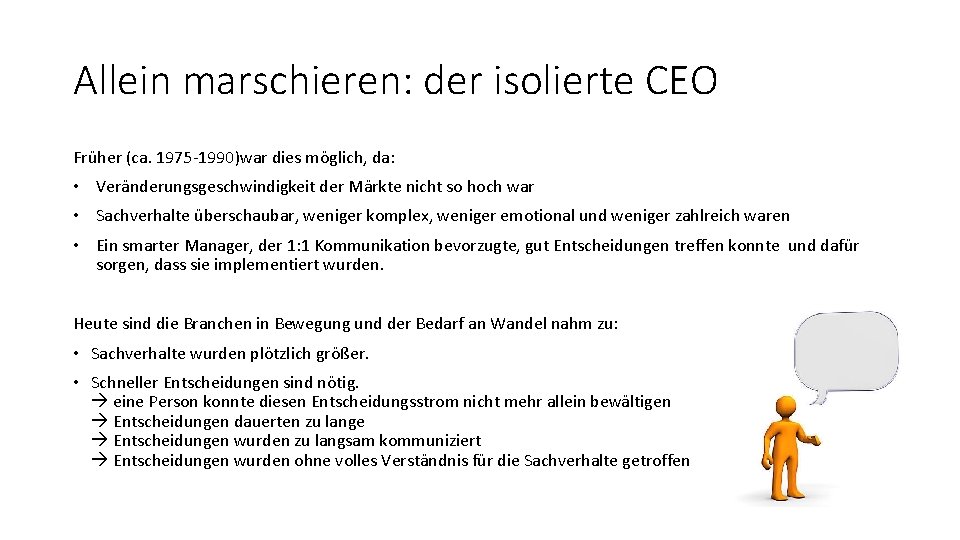 Allein marschieren: der isolierte CEO

Früher (ca. 1975-1990)war dies möglich, da:

• Veränderungsgeschwindigkeit der Märkte nicht so hoch war

• Sachverhalte überschaubar, weniger komplex, weniger emotional und weniger zahlreich waren

• Ein smarter Manager, der 1:1 Kommunikation bevorzugte, gut Entscheidungen treffen konnte und dafür sorgen, dass sie implementiert wurden.

Heute sind die Branchen in Bewegung und der Bedarf an Wandel nahm zu:

• Sachverhalte wurden plötzlich größer.

• Schneller Entscheidungen sind nötig.
→ eine Person konnte diesen Entscheidungsstrom nicht mehr allein bewältigen
→ Entscheidungen dauerten zu lange
→ Entscheidungen wurden zu langsam kommuniziert
→ Entscheidungen wurden ohne volles Verständnis für die Sachverhalte getroffen